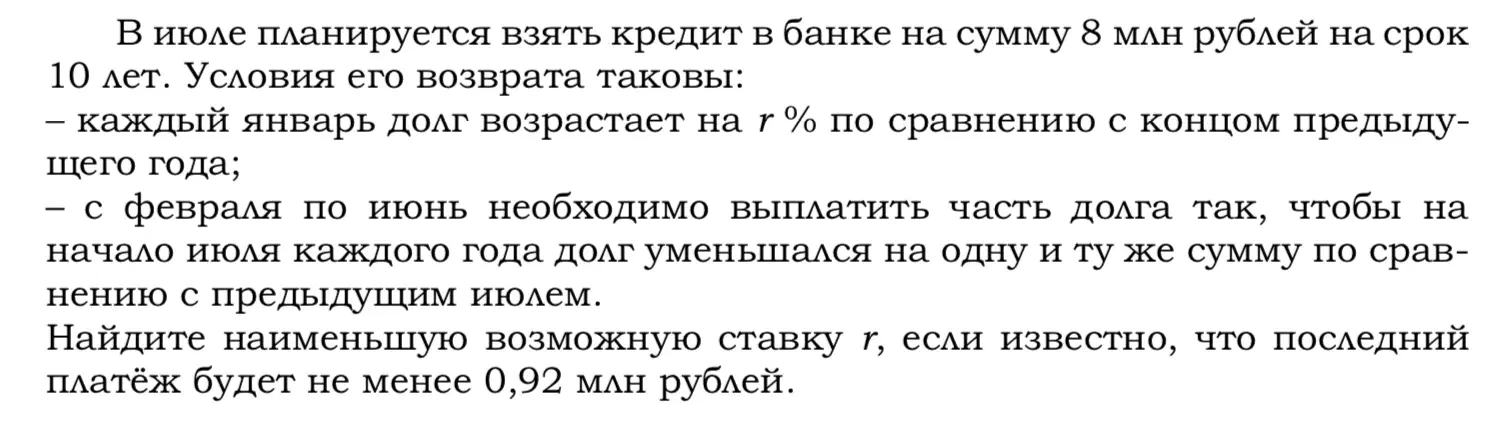 В июле планируется взять кредит в банке на сумму 8 млн рублей на срок 10 лет. Условия его возврата таковы:

– каждый январь долг возрастает на r % по сравнению с концом предыдущего года;

– с февраля по июнь необходимо выплатить часть долга так, чтобы на начало июля каждого года долг уменьшался на одну и ту же сумму по сравнению с предыдущим июлем.

Найдите наименьшую возможную ставку r, если известно, что последний платёж будет не менее 0,92 млн рублей.